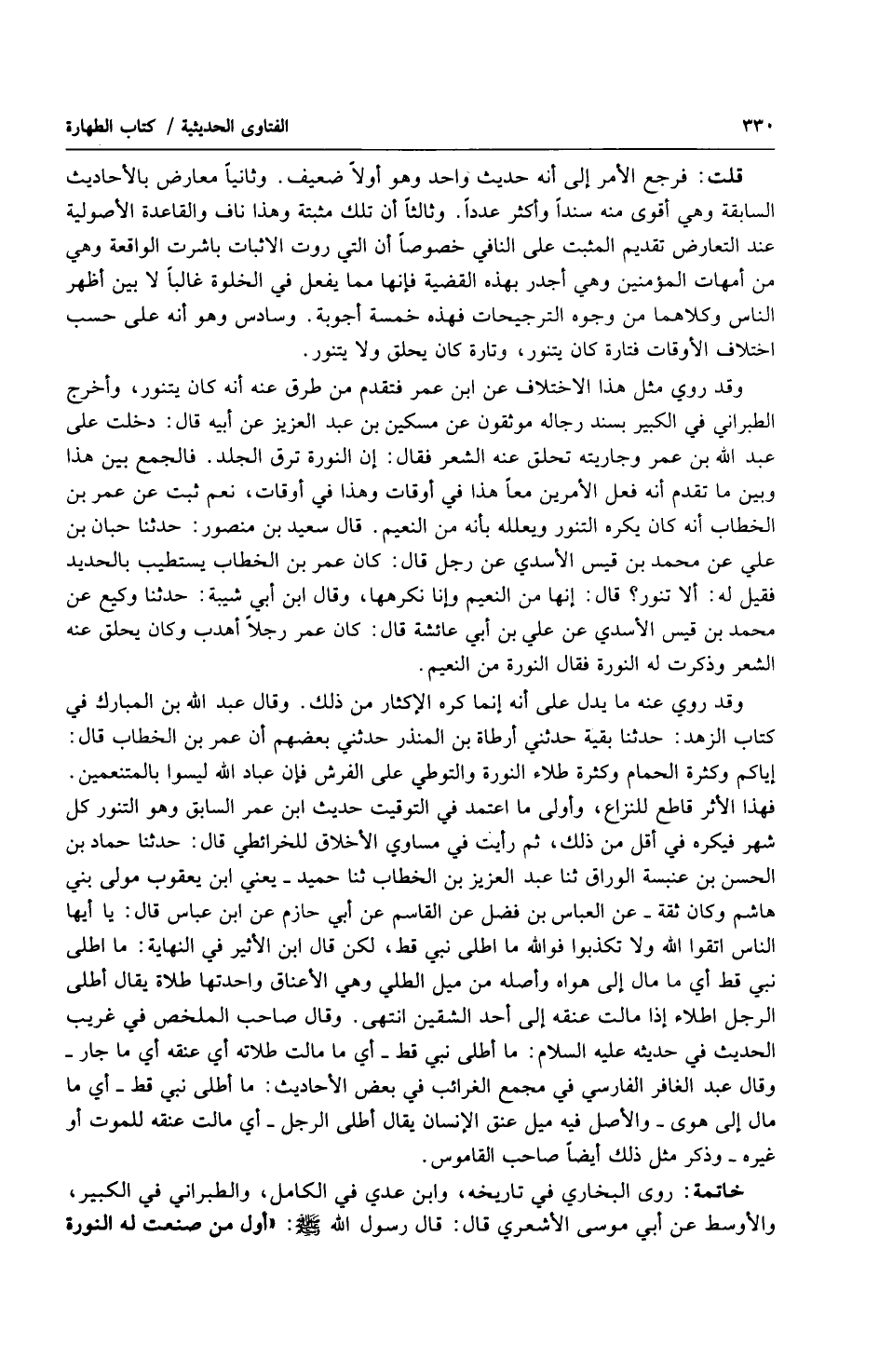 ٣٣٠ الفتاوى الحديثية / كتاب الطهارة

قلت: فرجع الأمر إلى أنه حديث واحد وهو أولاً ضعيف. وثانياً معارض بالأحاديث السابقة وهي أقوى منه سنداً وأكثر عدداً. وثالثاً أن تلك مثبتة وهذا ناف والقاعدة الأصولية عند التعارض تقديم المثبت على النافي خصوصاً أن التي روت الاثبات باشرت الواقعة وهي من أمهات المؤمنين وهي أجدر بهذه القضية فإنها مما يفعل في الخلوة غالباً لا بين أظهر الناس وكلاهما من وجوه الترجيحات فهذه خمسة أجوبة. وسادس وهو أنه على حسب اختلاف الأوقات فتارة كان يتنور، وتارة كان يحلق ولا يتنور.

وقد روي مثل هذا الاختلاف عن ابن عمر فتقدم من طرق عنه أنه كان يتنور، وأخرج الطبراني في الكبير بسند رجاله موثقون عن مسكين بن عبد العزيز عن أبيه قال: دخلت على عبد الله بن عمر وجاريته تحلق عنه الشعر فقال: إن النورة ترق الجلد. فالجمع بين هذا وبين ما تقدم أنه فعل الأمرين معاً هذا في أوقات وهذا في أوقات، نعم ثبت عن عمر بن الخطاب أنه كان يكره التنور ويعلله بأنه من النعيم. قال سعيد بن منصور: حدثنا حبان بن علي عن محمد بن قيس الأسدي عن رجل قال: كان عمر بن الخطاب يستطيب بالحديد فقيل له: ألا تنور؟ قال: إنها من النعيم وإنا نكرهها، وقال ابن أبي شيبة: حدثنا وكيع عن محمد بن قيس الأسدي عن علي بن أبي عائشة قال: كان عمر رجلاً أهدب وكان يحلق عنه الشعر وذكرت له النورة فقال النورة من النعيم.

وقد روي عنه ما يدل على أنه إنما كره الإكثار من ذلك. وقال عبد الله بن المبارك في كتاب الزهد: حدثنا بقية حدثني أرطاة بن المنذر حدثني بعضهم أن عمر بن الخطاب قال: إياكم وكثرة الحمام وكثرة طلاء النورة والتوطي على الفرش فإن عباد الله ليسوا بالمتنعمين. فهذا الأثر قاطع للنزاع، وأولى ما اعتمد في التوقيت حديث ابن عمر السابق وهو التنور كل شهر فيكره في أقل من ذلك، ثم رأيت في مساوي الأخلاق للخرائطي قال: حدثنا حماد بن الحسن بن عنبسة الوراق ثنا عبد العزيز بن الخطاب ثنا حميد ـ يعني ابن يعقوب مولى بني هاشم وكان ثقة ـ عن العباس بن فضل عن القاسم عن أبي حازم عن ابن عباس قال: يا أيها الناس اتقوا الله ولا تكذبوا فوالله ما اطلى نبي قط، لكن قال ابن الأثير في النهاية: ما اطلى نبي قط أي ما مال إلى هواه وأصله من ميل الطلي وهي الأعناق واحدتها طلاة يقال أطلى الرجل اطلاء إذا مالت عنقه إلى أحد الشقين انتهى. وقال صاحب الملخص في غريب الحديث في حديثه عليه السلام: ما أطلى نبي قط ـ أي ما مالت طلاته أي عنقه أي ما جار ـ وقال عبد الغافر الفارسي في مجمع الغرائب في بعض الأحاديث: ما أطلى نبي قط ـ أي ما مال إلى هوى ـ والأصل فيه ميل عنق الإنسان يقال أطلى الرجل ـ أي مالت عنقه للموت أو غيره ـ وذكر مثل ذلك أيضاً صاحب القاموس.

خاتمة: روى البخاري في تاريخه، وابن عدي في الكامل، والطبراني في الكبير، والأوسط عن أبي موسى الأشعري قال: قال رسول الله ﷺ: «أول من صنعت له النورة